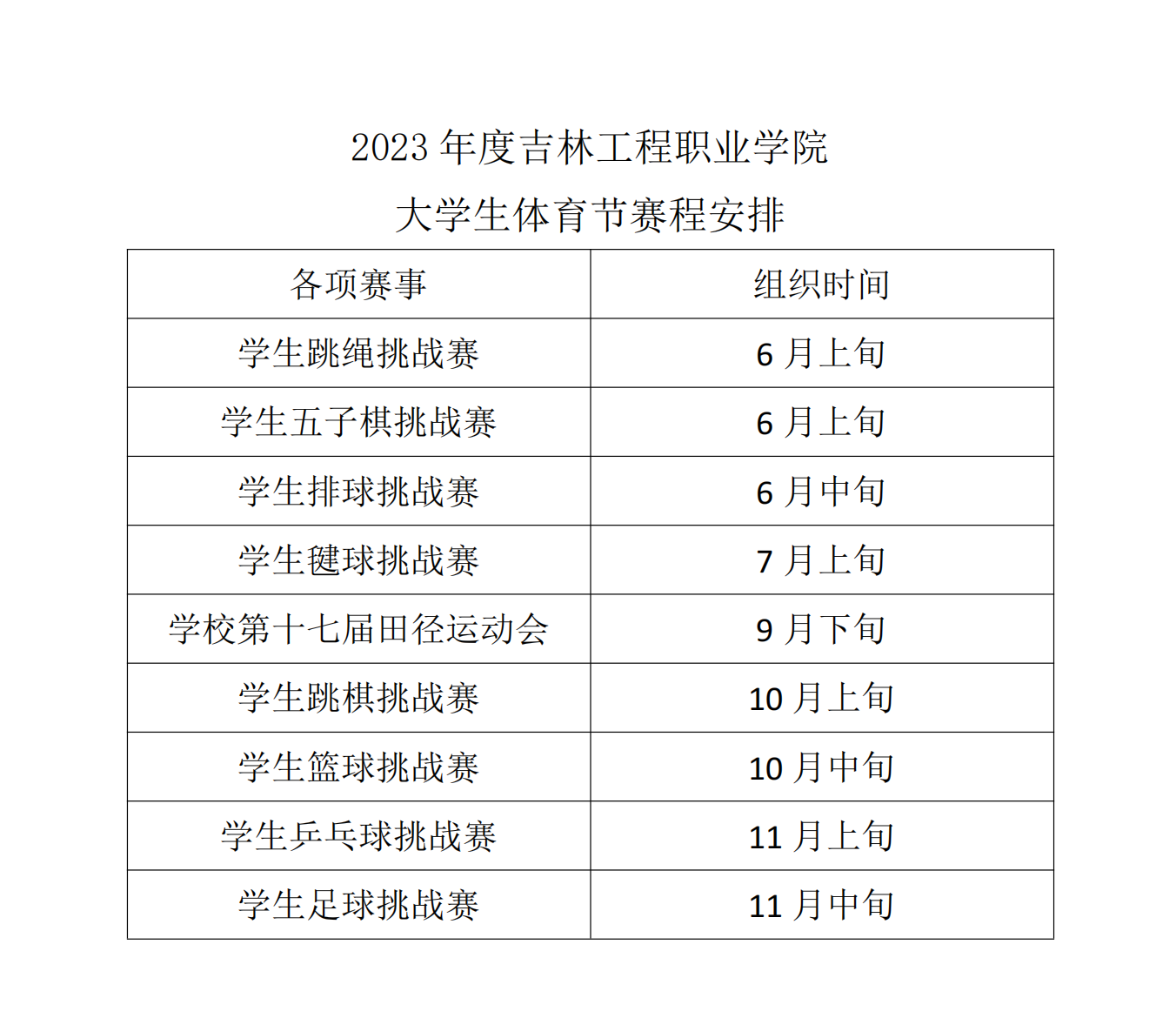 2023 年度吉林工程职业学院

大学生体育节赛程安排

| 各项赛事 | 组织时间 |
|---|---|
| 学生跳绳挑战赛 | 6 月上旬 |
| 学生五子棋挑战赛 | 6 月上旬 |
| 学生排球挑战赛 | 6 月中旬 |
| 学生毽球挑战赛 | 7 月上旬 |
| 学校第十七届田径运动会 | 9 月下旬 |
| 学生跳棋挑战赛 | 10 月上旬 |
| 学生篮球挑战赛 | 10 月中旬 |
| 学生乒乓球挑战赛 | 11 月上旬 |
| 学生足球挑战赛 | 11 月中旬 |